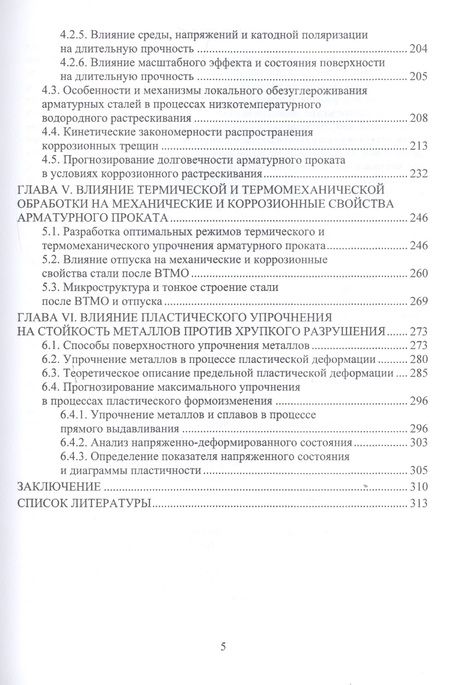 4.2.5. Влияние среды, напряжений и катодной поляризации на длительную прочность 204

4.2.6. Влияние масштабного эффекта и состояния поверхности на длительную прочность 205

4.3. Особенности и механизмы локального обезуглероживания арматурных сталей в процессах низкотемпературного водородного растрескивания 208

4.4. Кинетические закономерности распространения коррозионных трещин 213

4.5. Прогнозирование долговечности арматурного проката в условиях коррозионного растрескивания 232

ГЛАВА V. ВЛИЯНИЕ ТЕРМИЧЕСКОЙ И ТЕРМОМЕХАНИЧЕСКОЙ ОБРАБОТКИ НА МЕХАНИЧЕСКИЕ И КОРРОЗИОННЫЕ СВОЙСТВА АРМАТУРНОГО ПРОКАТА 246

5.1. Разработка оптимальных режимов термического и термомеханического упрочнения арматурного проката 246

5.2. Влияние отпуска на механические и коррозионные свойства стали после ВТМО 260

5.3. Микроструктура и тонкое строение стали после ВТМО и отпуска 269

ГЛАВА VI. ВЛИЯНИЕ ПЛАСТИЧЕСКОГО УПРОЧНЕНИЯ НА СТОЙКОСТЬ МЕТАЛЛОВ ПРОТИВ ХРУПКОГО РАЗРУШЕНИЯ 273

6.1. Способы поверхностного упрочнения металлов 273

6.2. Упрочнение металлов в процессе пластической деформации 280

6.3. Теоретическое описание предельной пластической деформации 285

6.4. Прогнозирование максимального упрочнения в процессах пластического формоизменения 296

6.4.1. Упрочнение металлов и сплавов в процессе прямого выдавливания 296

6.4.2. Анализ напряженно-деформированного состояния 303

6.4.3. Определение показателя напряженного состояния и диаграммы пластичности 305

ЗАКЛЮЧЕНИЕ 310

СПИСОК ЛИТЕРАТУРЫ 313

5